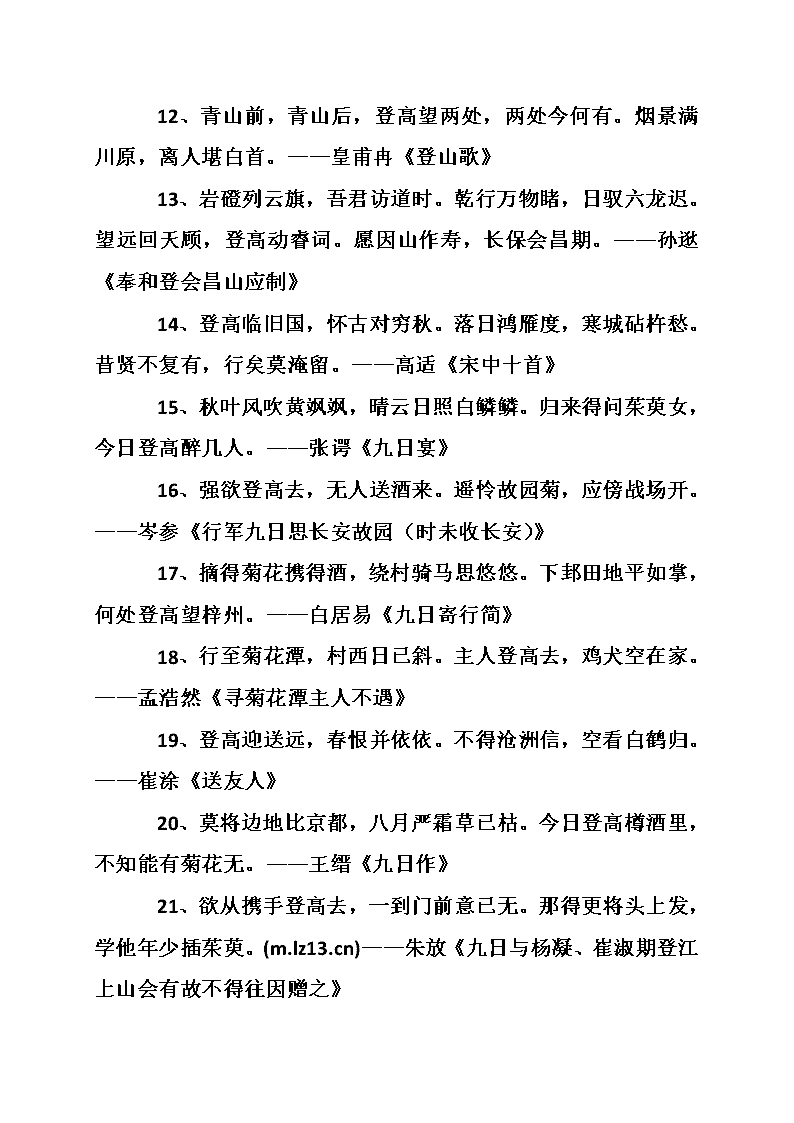 12、青山前，青山后，登高望两处，两处今何有。烟景满川原，离人堪白首。——皇甫冉《登山歌》

13、岩磴列云旗，吾君访道时。乾行万物睹，日驭六龙迟。望远回天顾，登高动睿词。愿因山作寿，长保会昌期。——孙逖《奉和登会昌山应制》

14、登高临旧国，怀古对穷秋。落日鸿雁度，寒城砧杵愁。昔贤不复有，行矣莫淹留。——高适《宋中十首》

15、秋叶风吹黄飒飒，晴云日照白鳞鳞。归来得问茱萸女，今日登高醉几人。——张谔《九日宴》

16、强欲登高去，无人送酒来。遥怜故园菊，应傍战场开。——岑参《行军九日思长安故园（时未收长安）》

17、摘得菊花携得酒，绕村骑马思悠悠。下邽田地平如掌，何处登高望梓州。——白居易《九日寄行简》

18、行至菊花潭，村西日已斜。主人登高去，鸡犬空在家。——孟浩然《寻菊花潭主人不遇》

19、登高迎送远，春恨并依依。不得沧洲信，空看白鹤归。——崔涂《送友人》

20、莫将边地比京都，八月严霜草已枯。今日登高樽酒里，不知能有菊花无。——王缙《九日作》

21、欲从携手登高去，一到门前意已无。那得更将头上发，学他年少插茱萸。(m.lz13.cn)——朱放《九日与杨凝、崔淑期登江上山会有故不得往因赠之》